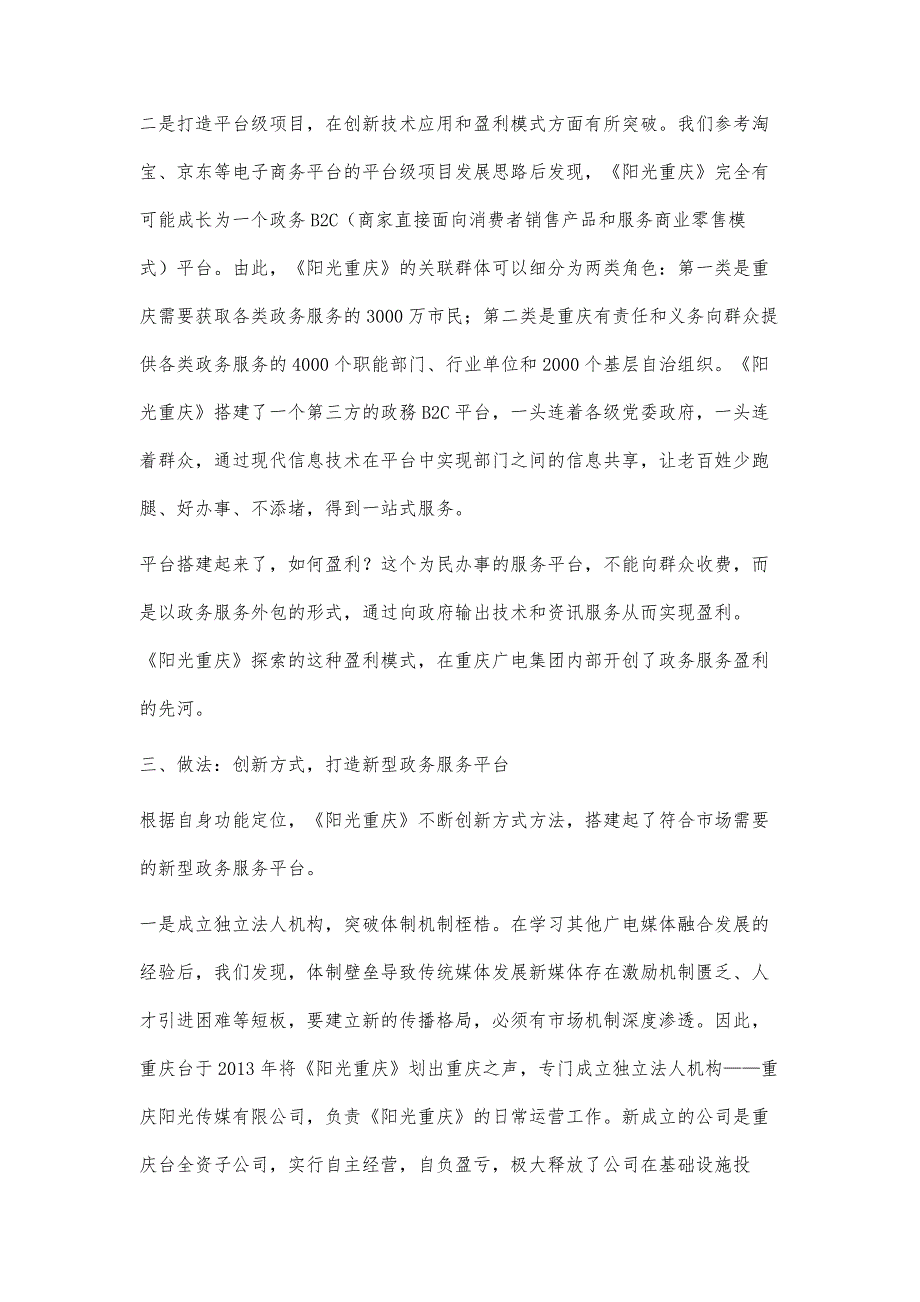 二是打造平台级项目，在创新技术应用和盈利模式方面有所突破。我们参考淘宝、京东等电子商务平台的平台级项目发展思路后发现，《阳光重庆》完全有可能成长为一个政务B2C（商家直接面向消费者销售产品和服务商业零售模式）平台。由此，《阳光重庆》的关联群体可以细分为两类角色：第一类是重庆需要获取各类政务服务的3000万市民；第二类是重庆有责任和义务向群众提供各类政务服务的4000个职能部门、行业单位和2000个基层自治组织。《阳光重庆》搭建了一个第三方的政務B2C平台，一头连着各级党委政府，一头连着群众，通过现代信息技术在平台中实现部门之间的信息共享，让老百姓少跑腿、好办事、不添堵，得到一站式服务。

平台搭建起来了，如何盈利？这个为民办事的服务平台，不能向群众收费，而是以政务服务外包的形式，通过向政府输出技术和资讯服务从而实现盈利。《阳光重庆》探索的这种盈利模式，在重庆广电集团内部开创了政务服务盈利的先河。

三、做法：创新方式，打造新型政务服务平台

根据自身功能定位，《阳光重庆》不断创新方式方法，搭建起了符合市场需要的新型政务服务平台。

一是成立独立法人机构，突破体制机制桎梏。在学习其他广电媒体融合发展的经验后，我们发现，体制壁垒导致传统媒体发展新媒体存在激励机制匮乏、人才引进困难等短板，要建立新的传播格局，必须有市场机制深度渗透。因此，重庆台于2013年将《阳光重庆》划出重庆之声，专门成立独立法人机构——重庆阳光传媒有限公司，负责《阳光重庆》的日常运营工作。新成立的公司是重庆台全资子公司，实行自主经营，自负盈亏，极大释放了公司在基础设施投